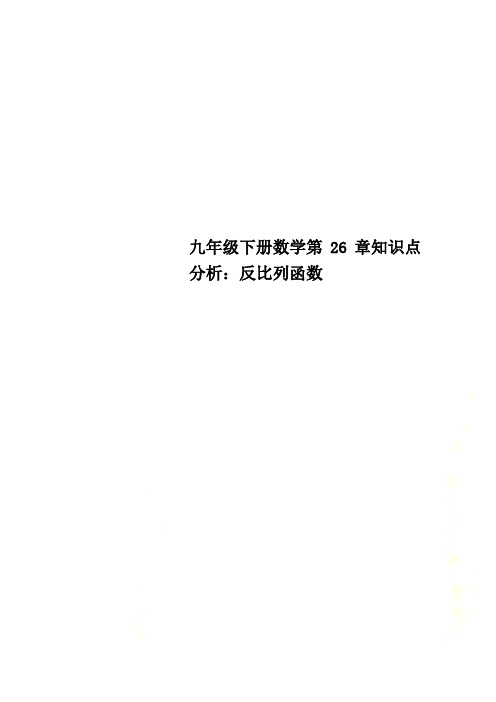 九年级下册数学第 26 章知识点分析：反比列函数